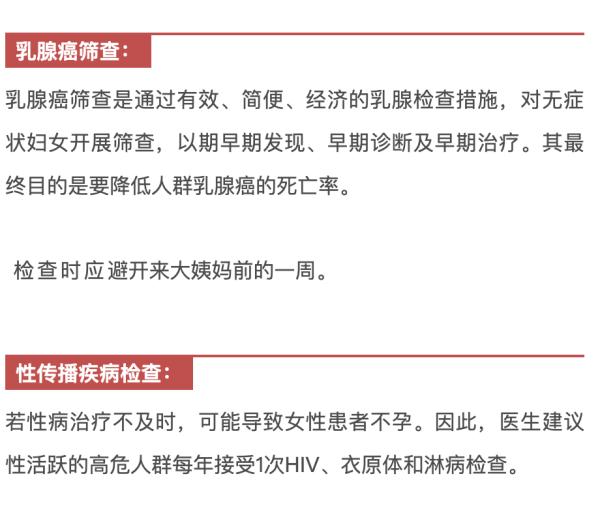 乳腺癌筛查：

乳腺癌筛查是通过有效、简便、经济的乳腺检查措施，对无症状妇女开展筛查，以期早期发现、早期诊断及早期治疗。其最终目的是要降低人群乳腺癌的死亡率。

检查时应避开来大姨妈前的一周。

性传播疾病检查：

若性病治疗不及时，可能导致女性患者不孕。因此，医生建议性活跃的高危人群每年接受1次HIV、衣原体和淋病检查。